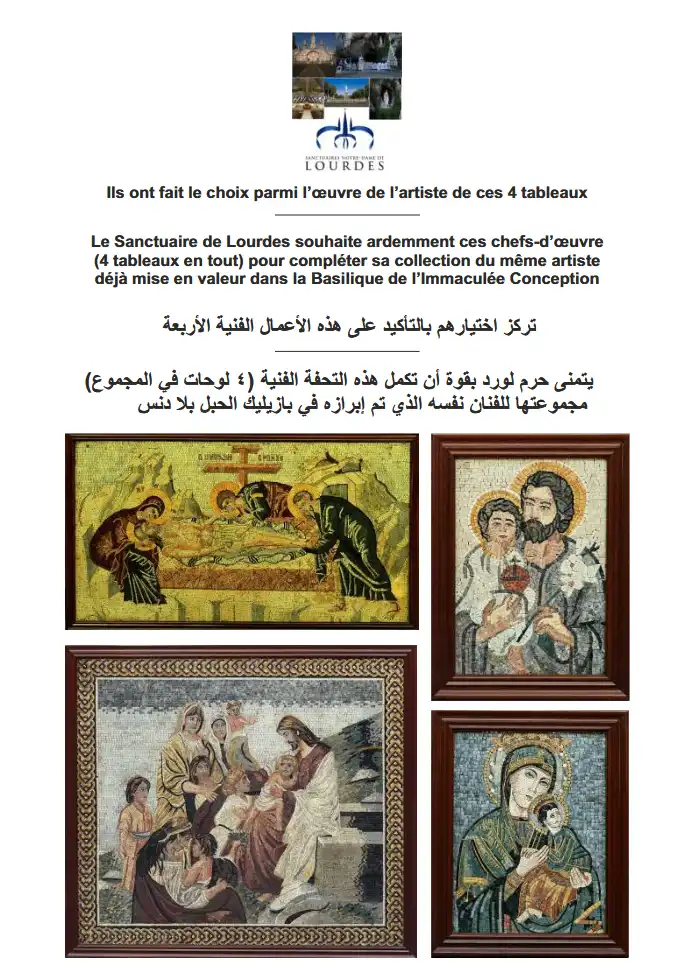 SANCTUAIRES NOTRE-DAME DE
LOURDES

Ils ont fait le choix parmi l'œuvre de l'artiste de ces 4 tableaux

Le Sanctuaire de Lourdes souhaite ardemment ces chefs-d'œuvre (4 tableaux en tout) pour compléter sa collection du même artiste déjà mise en valeur dans la Basilique de l'Immaculée Conception

تركز اختيارهم بالتأكيد على هذه الأعمال الفنية الأربعة

يتمنى حرم لورد بقوة أن تكمل هذه التحفة الفنية (٤ لوحات في المجموع) مجموعتها للفنان نفسه الذي تم إبرازه في بازيليك الحبل بلا دنس